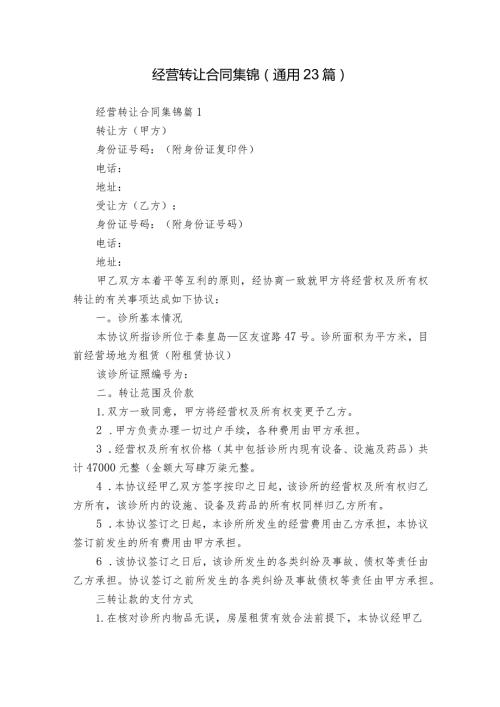 经营转让合同集锦（通用23篇）

经营转让合同集锦篇1

转让方（甲方）

身份证号码：（附身份证复印件）

电话：

地址：

受让方（乙方）：

身份证号码：（附身份证号码）

电话：

地址：

甲乙双方本着平等互利的原则，经协商一致就甲方将经营权及所有权转让的有关事项达成如下协议：

一。诊所基本情况

本协议所指诊所位于秦皇岛—区友谊路47号。诊所面积为平方米，目前经营场地为租赁（附租赁协议）

该诊所证照编号为：

二。转让范围及价款

1.双方一致同意，甲方将经营权及所有权变更于乙方。

2．甲方负责办理一切过户手续，各种费用由甲方承担。

3．经营权及所有权价格（其中包括诊所内现有设备、设施及药品）共计47000元整（金额大写肆万柒元整。

4．本协议经甲乙双方签字按印之日起，该诊所的经营权及所有权归乙方所有，该诊所内的设施、设备及药品的所有权同样归乙方所有。

5．本协议签订之日起，本诊所所发生的经营费用由乙方承担，本协议签订前发生的所有费用由甲方承担。

6．该协议签订之日后，该诊所发生的各类纠纷及事故、债权等责任由乙方承担。协议签订之前所发生的各类纠纷及事故债权等责任由甲方承担。

三转让款的支付方式

1.在核对诊所内物品无误，房屋租赁有效合法前提下，本协议经甲乙